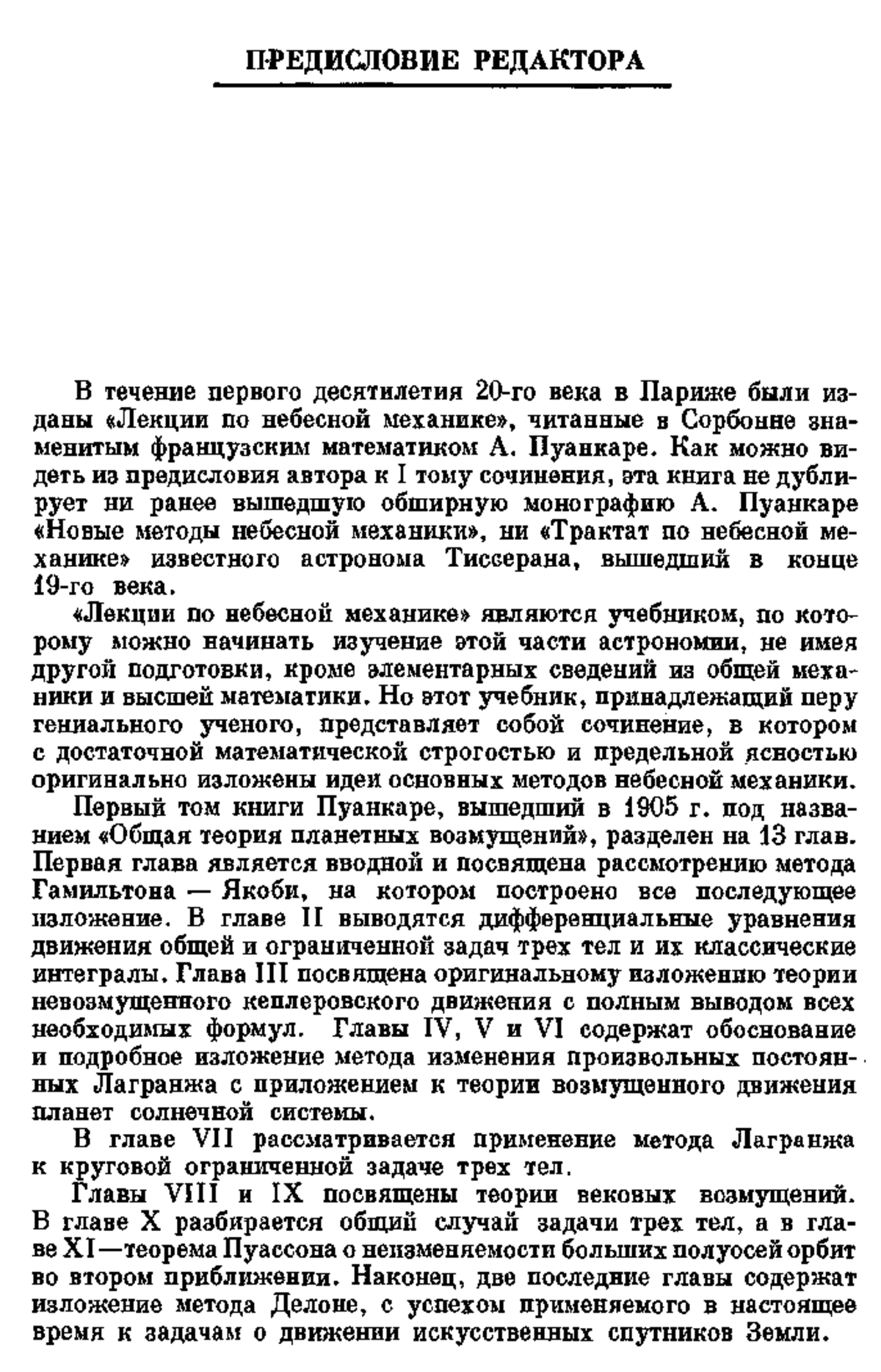 ПРЕДИСЛОВИЕ РЕДАКТОРА

В течение первого десятилетия 20-го века в Париже были изданы «Лекции по небесной механике», читанные в Сорбонне знаменитым французским математиком А. Пуанкаре. Как можно видеть из предисловия автора к I тому сочинения, эта книга не дублирует ни ранее вышедшую обширную монографию А. Пуанкаре «Новые методы небесной механики», ни «Трактат по небесной механике» известного астронома Тиссерана, вышедший в конце 19-го века.

«Лекции по небесной механике» являются учебником, по которому можно начинать изучение этой части астрономии, не имея другой подготовки, кроме элементарных сведений из общей механики и высшей математики. Но этот учебник, принадлежащий перу гениального ученого, представляет собой сочинение, в котором с достаточной математической строгостью и предельной ясностью оригинально изложены идеи основных методов небесной механики.

Первый том книги Пуанкаре, вышедший в 1905 г. под названием «Общая теория планетных возмущений», разделен на 13 глав. Первая глава является вводной и посвящена рассмотрению метода Гамильтона — Якоби, на котором построено все последующее изложение. В главе II выводятся дифференциальные уравнения движения общей и ограниченной задач трех тел и их классические интегралы. Глава III посвящена оригинальному изложению теории невозмущенного кеплеровского движения с полным выводом всех необходимых формул. Главы IV, V и VI содержат обоснование и подробное изложение метода изменения произвольных постоянных Лагранжа с приложением к теории возмущенного движения планет солнечной системы.

В главе VII рассматривается применение метода Лагранжа к круговой ограниченной задаче трех тел.

Главы VIII и IX посвящены теории вековых возмущений. В главе X разбирается общий случай задачи трех тел, а в главе XI—теорема Пуассона о неизменяемости больших полуосей орбит во втором приближении. Наконец, две последние главы содержат изложение метода Делоне, с успехом применяемого в настоящее время к задачам о движении искусственных спутников Земли.